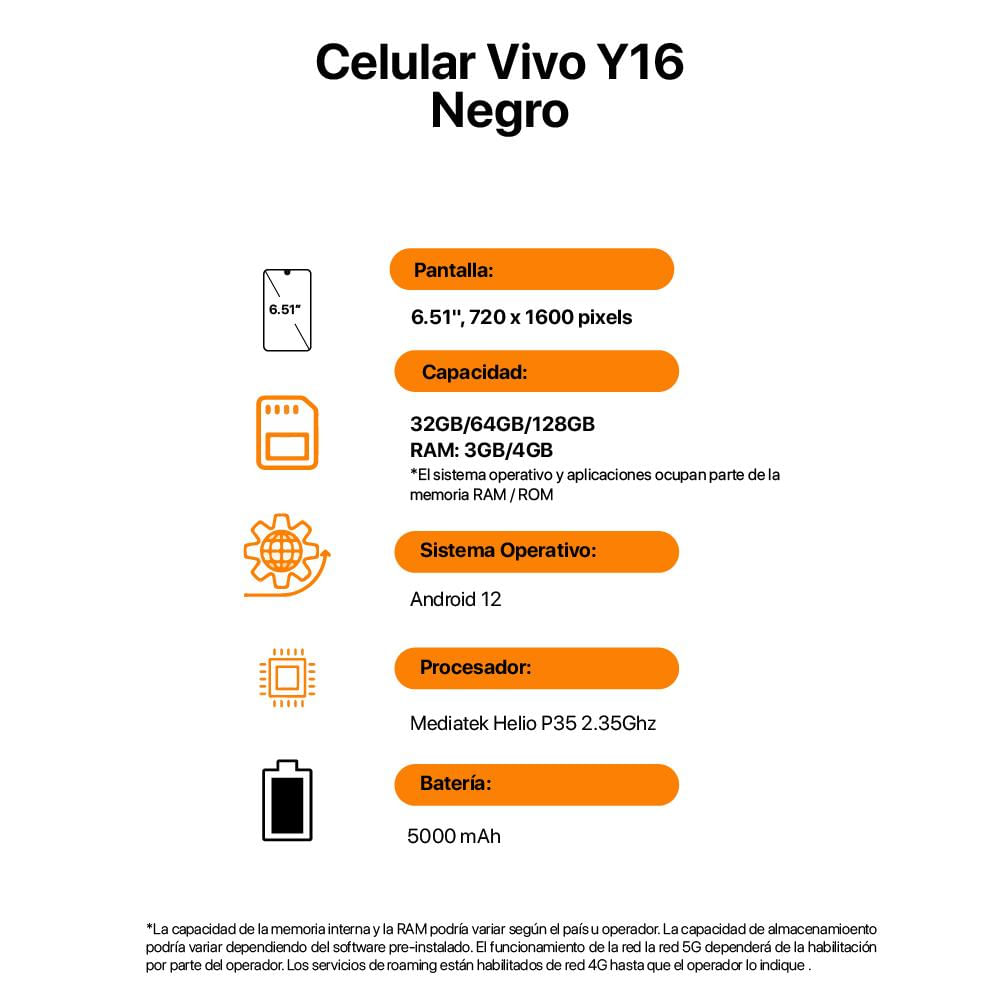 Celular Vivo Y16
Negro

6.51"

Pantalla:

6.51", 720 x 1600 pixels

Capacidad:

32GB/64GB/128GB
RAM: 3GB/4GB
*El sistema operativo y aplicaciones ocupan parte de la memoria RAM / ROM

Sistema Operativo:

Android 12

Procesador:

Mediatek Helio P35 2.35Ghz

Batería:

5000 mAh

*La capacidad de la memoria interna y la RAM podría variar según el país u operador. La capacidad de almacenamioento podría variar dependiendo del software pre-instalado. El funcionamiento de la red la red 5G dependerá de la habilitación por parte del operador. Los servicios de roaming están habilitados de red 4G hasta que el operador lo indique .